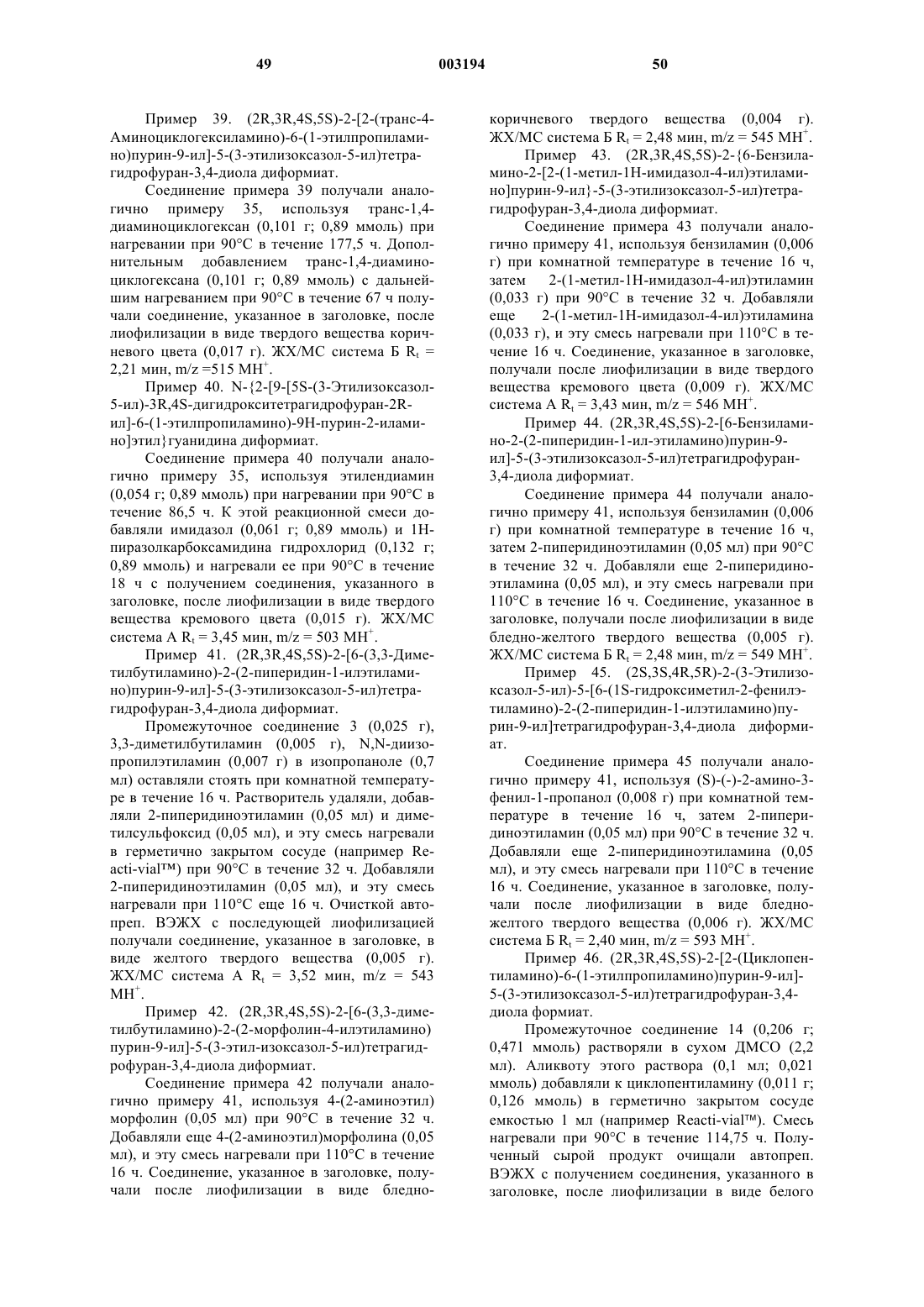 49 003194 50

Пример 39. (2R,3R,4S,5S)-2-[2-(транс-4-Аминоциклогексиламино)-6-(1-этилпропиламино)пурин-9-ил]-5-(3-этилизоксазол-5-ил)тетрагидрофуран-3,4-диола диформиат.

Соединение примера 39 получали аналогично примеру 35, используя транс-1,4-диаминоциклогексан (0,101 г; 0,89 ммоль) при нагревании при 90°C в течение 177,5 ч. Дополнительным добавлением транс-1,4-диаминоциклогексана (0,101 г; 0,89 ммоль) с дальнейшим нагреванием при 90°C в течение 67 ч получали соединение, указанное в заголовке, после лиофилизации в виде твердого вещества коричневого цвета (0,017 г). ЖХ/МС система Б $R_t$ = 2,21 мин, m/z =515 $MH^+$.

Пример 40. N-{2-[9-[5S-(3-Этилизоксазол-5-ил)-3R,4S-дигидрокситетрагидрофуран-2R-ил]-6-(1-этилпропиламино)-9H-пурин-2-иламино]этил}гуанидина диформиат.

Соединение примера 40 получали аналогично примеру 35, используя этилендиамин (0,054 г; 0,89 ммоль) при нагревании при 90°C в течение 86,5 ч. К этой реакционной смеси добавляли имидазол (0,061 г; 0,89 ммоль) и 1H-пиразолкарбоксамидина гидрохлорид (0,132 г; 0,89 ммоль) и нагревали ее при 90°C в течение 18 ч с получением соединения, указанного в заголовке, после лиофилизации в виде твердого вещества кремового цвета (0,015 г). ЖХ/МС система А $R_t$ = 3,45 мин, m/z = 503 $MH^+$.

Пример 41. (2R,3R,4S,5S)-2-[6-(3,3-Диметилбутиламино)-2-(2-пиперидин-1-илэтиламино)пурин-9-ил]-5-(3-этилизоксазол-5-ил)тетрагидрофуран-3,4-диола диформиат.

Промежуточное соединение 3 (0,025 г), 3,3-диметилбутиламин (0,005 г), N,N-диизопропилэтиламин (0,007 г) в изопропаноле (0,7 мл) оставляли стоять при комнатной температуре в течение 16 ч. Растворитель удаляли, добавляли 2-пиперидиноэтиламин (0,05 мл) и диметилсульфоксид (0,05 мл), и эту смесь нагревали в герметично закрытом сосуде (например Reacti-vial™) при 90°C в течение 32 ч. Добавляли 2-пиперидиноэтиламин (0,05 мл), и эту смесь нагревали при 110°C еще 16 ч. Очисткой автопреп. ВЭЖХ с последующей лиофилизацией получали соединение, указанное в заголовке, в виде желтого твердого вещества (0,005 г). ЖХ/МС система А $R_t$ = 3,52 мин, m/z = 543 $MH^+$.

Пример 42. (2R,3R,4S,5S)-2-[6-(3,3-диметилбутиламино)-2-(2-морфолин-4-илэтиламино) пурин-9-ил]-5-(3-этил-изоксазол-5-ил)тетрагидрофуран-3,4-диола диформиат.

Соединение примера 42 получали аналогично примеру 41, используя 4-(2-аминоэтил) морфолин (0,05 мл) при 90°C в течение 32 ч. Добавляли еще 4-(2-аминоэтил)морфолина (0,05 мл), и эту смесь нагревали при 110°C в течение 16 ч. Соединение, указанное в заголовке, получали после лиофилизации в виде бледно-коричневого твердого вещества (0,004 г). ЖХ/МС система Б $R_t$ = 2,48 мин, m/z = 545 $MH^+$.

Пример 43. (2R,3R,4S,5S)-2-{6-Бензиламино-2-[2-(1-метил-1H-имидазол-4-ил)этиламино]пурин-9-ил}-5-(3-этилизоксазол-5-ил)тетрагидрофуран-3,4-диола диформиат.

Соединение примера 43 получали аналогично примеру 41, используя бензиламин (0,006 г) при комнатной температуре в течение 16 ч, затем 2-(1-метил-1H-имидазол-4-ил)этиламин (0,033 г) при 90°C в течение 32 ч. Добавляли еще 2-(1-метил-1H-имидазол-4-ил)этиламина (0,033 г), и эту смесь нагревали при 110°C в течение 16 ч. Соединение, указанное в заголовке, получали после лиофилизации в виде твердого вещества кремового цвета (0,009 г). ЖХ/МС система А $R_t$ = 3,43 мин, m/z = 546 $MH^+$.

Пример 44. (2R,3R,4S,5S)-2-[6-Бензиламино-2-(2-пиперидин-1-ил-этиламино)пурин-9-ил]-5-(3-этилизоксазол-5-ил)тетрагидрофуран-3,4-диола диформиат.

Соединение примера 44 получали аналогично примеру 41, используя бензиламин (0,006 г) при комнатной температуре в течение 16 ч, затем 2-пиперидиноэтиламин (0,05 мл) при 90°C в течение 32 ч. Добавляли еще 2-пиперидиноэтиламина (0,05 мл), и эту смесь нагревали при 110°C в течение 16 ч. Соединение, указанное в заголовке, получали после лиофилизации в виде бледно-желтого твердого вещества (0,005 г). ЖХ/МС система Б $R_t$ = 2,48 мин, m/z = 549 $MH^+$.

Пример 45. (2S,3S,4R,5R)-2-(3-Этилизоксазол-5-ил)-5-[6-(1S-гидроксиметил-2-фенилэтиламино)-2-(2-пиперидин-1-илэтиламино)пурин-9-ил]тетрагидрофуран-3,4-диола диформиат.

Соединение примера 45 получали аналогично примеру 41, используя (S)-(-)-2-амино-3-фенил-1-пропанол (0,008 г) при комнатной температуре в течение 16 ч, затем 2-пиперидиноэтиламин (0,05 мл) при 90°C в течение 32 ч. Добавляли еще 2-пиперидиноэтиламина (0,05 мл), и эту смесь нагревали при 110°C в течение 16 ч. Соединение, указанное в заголовке, получали после лиофилизации в виде бледно-желтого твердого вещества (0,006 г). ЖХ/МС система Б $R_t$ = 2,40 мин, m/z = 593 $MH^+$.

Пример 46. (2R,3R,4S,5S)-2-[2-(Циклопентиламино)-6-(1-этилпропиламино)пурин-9-ил]-5-(3-этилизоксазол-5-ил)тетрагидрофуран-3,4-диола формиат.

Промежуточное соединение 14 (0,206 г; 0,471 ммоль) растворяли в сухом ДМСО (2,2 мл). Аликвоту этого раствора (0,1 мл; 0,021 ммоль) добавляли к циклопентиламину (0,011 г; 0,126 ммоль) в герметично закрытом сосуде емкостью 1 мл (например Reacti-vial™). Смесь нагревали при 90°C в течение 114,75 ч. Полученный сырой продукт очищали автопреп. ВЭЖХ с получением соединения, указанного в заголовке, после лиофилизации в виде белого